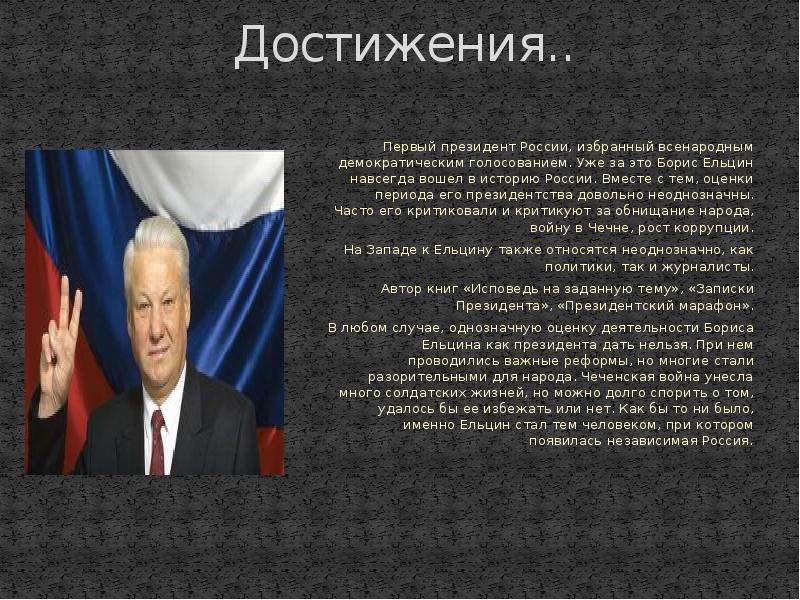 Достижения..

Первый президент России, избранный всенародным демократическим голосованием. Уже за это Борис Ельцин навсегда вошел в историю России. Вместе с тем, оценки периода его президентства довольно неоднозначны. Часто его критиковали и критикуют за обнищание народа, войну в Чечне, рост коррупции.

На Западе к Ельцину также относятся неоднозначно, как политики, так и журналисты.

Автор книг «Исповедь на заданную тему», «Записки Президента», «Президентский марафон».

В любом случае, однозначную оценку деятельности Бориса Ельцина как президента дать нельзя. При нем проводились важные реформы, но многие стали разорительными для народа. Чеченская война унесла много солдатских жизней, но можно долго спорить о том, удалось бы ее избежать или нет. Как бы то ни было, именно Ельцин стал тем человеком, при котором появилась независимая Россия.